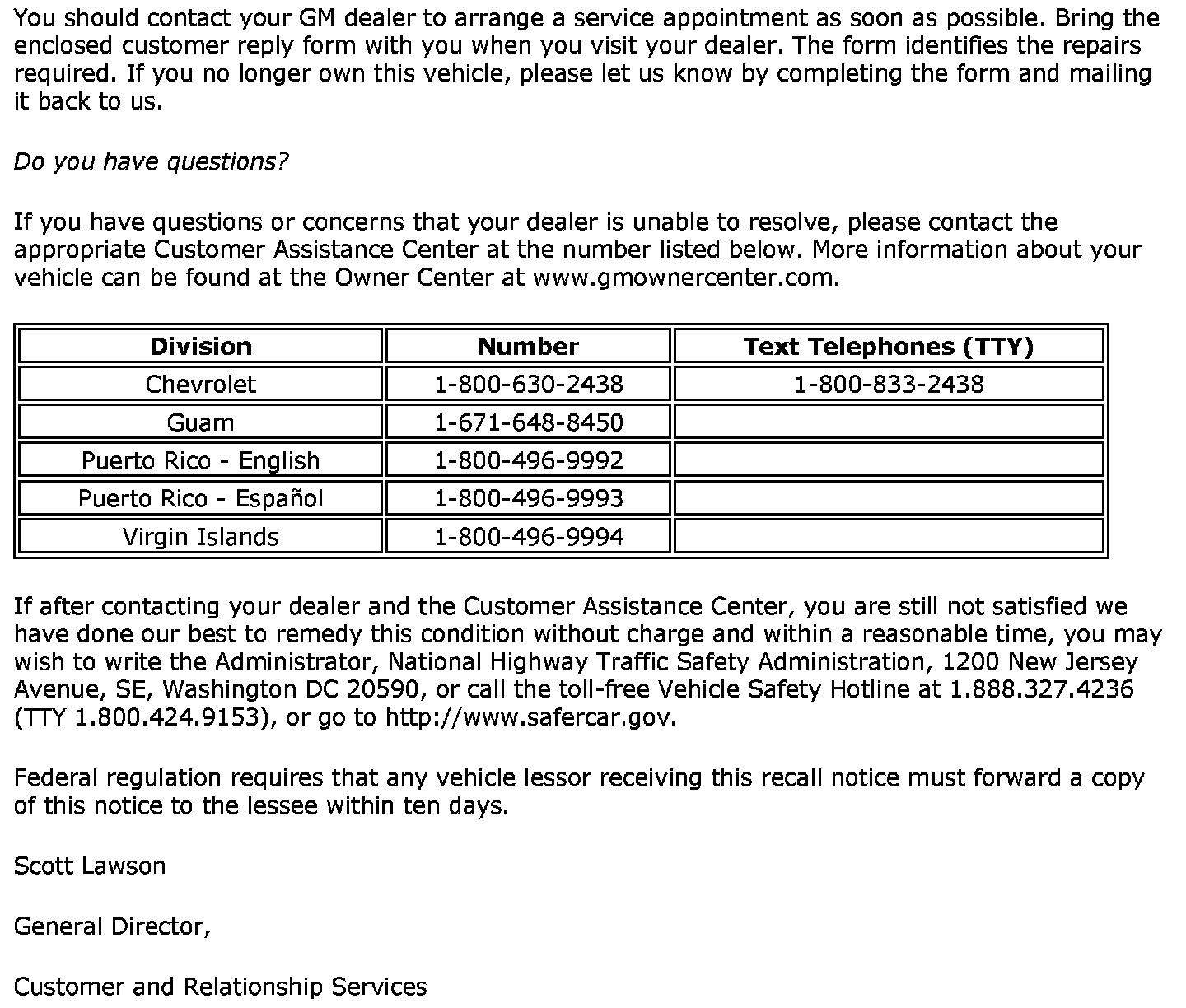 You should contact your GM dealer to arrange a service appointment as soon as possible. Bring the enclosed customer reply form with you when you visit your dealer. The form identifies the repairs required. If you no longer own this vehicle, please let us know by completing the form and mailing it back to us.

Do you have questions?

If you have questions or concerns that your dealer is unable to resolve, please contact the appropriate Customer Assistance Center at the number listed below. More information about your vehicle can be found at the Owner Center at www.gmownercenter.com.

| Division | Number | Text Telephones (TTY) |
|---|---|---|
| Chevrolet | 1-800-630-2438 | 1-800-833-2438 |
| Guam | 1-671-648-8450 | |
| Puerto Rico - English | 1-800-496-9992 | |
| Puerto Rico - Español | 1-800-496-9993 | |
| Virgin Islands | 1-800-496-9994 | |

If after contacting your dealer and the Customer Assistance Center, you are still not satisfied we have done our best to remedy this condition without charge and within a reasonable time, you may wish to write the Administrator, National Highway Traffic Safety Administration, 1200 New Jersey Avenue, SE, Washington DC 20590, or call the toll-free Vehicle Safety Hotline at 1.888.327.4236 (TTY 1.800.424.9153), or go to http://www.safercar.gov.

Federal regulation requires that any vehicle lessor receiving this recall notice must forward a copy of this notice to the lessee within ten days.

Scott Lawson

General Director,

Customer and Relationship Services